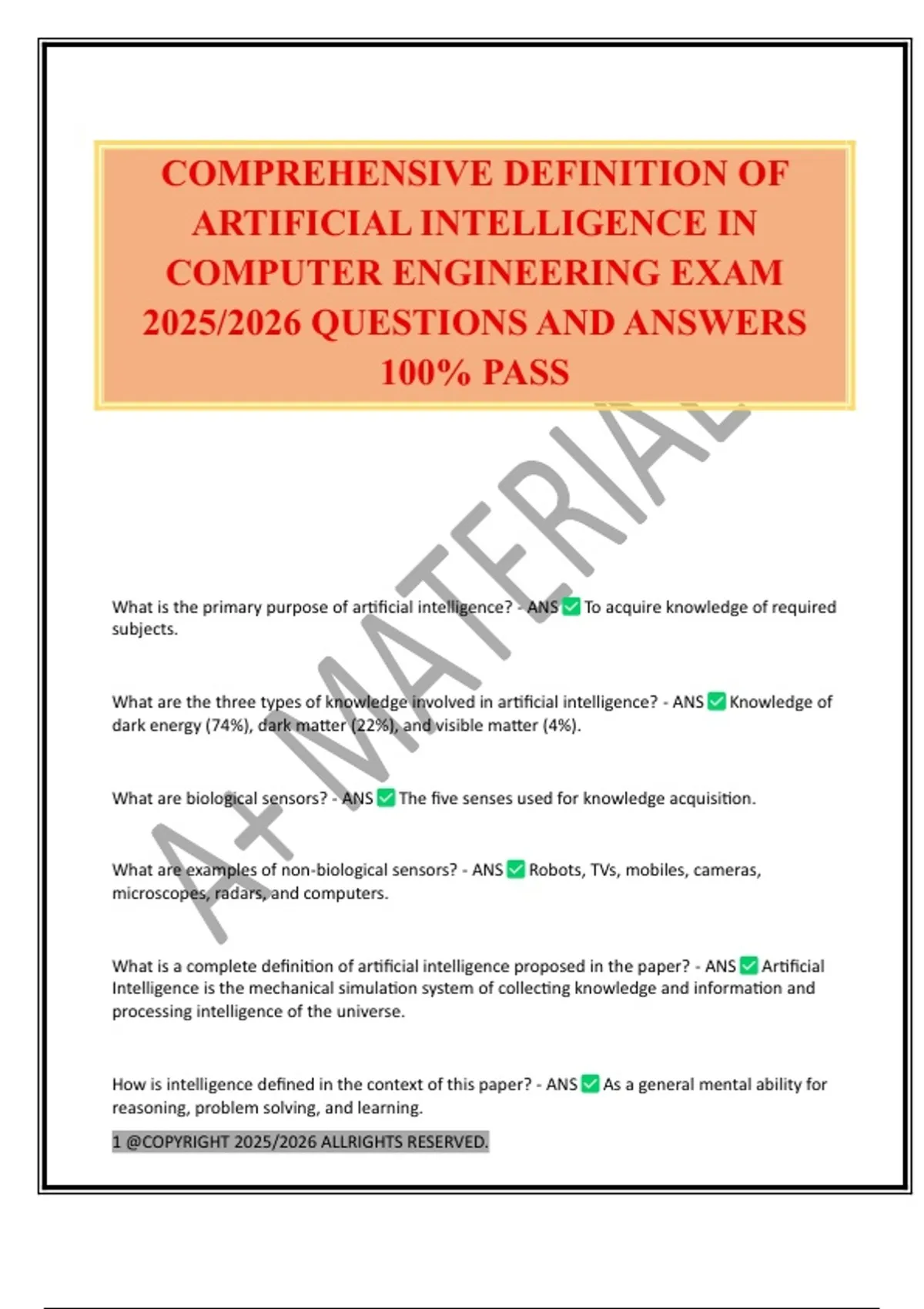 COMPREHENSIVE DEFINITION OF ARTIFICIAL INTELLIGENCE IN COMPUTER ENGINEERING EXAM 2025/2026 QUESTIONS AND ANSWERS 100% PASS

A+ MATERIAL

What is the primary purpose of artificial intelligence? - ANS ✅ To acquire knowledge of required subjects.

What are the three types of knowledge involved in artificial intelligence? - ANS ✅ Knowledge of dark energy (74%), dark matter (22%), and visible matter (4%).

What are biological sensors? - ANS ✅ The five senses used for knowledge acquisition.

What are examples of non-biological sensors? - ANS ✅ Robots, TVs, mobiles, cameras, microscopes, radars, and computers.

What is a complete definition of artificial intelligence proposed in the paper? - ANS ✅ Artificial Intelligence is the mechanical simulation system of collecting knowledge and information and processing intelligence of the universe.

How is intelligence defined in the context of this paper? - ANS ✅ As a general mental ability for reasoning, problem solving, and learning.

1 @COPYRIGHT 2025/2026 ALLRIGHTS RESERVED.